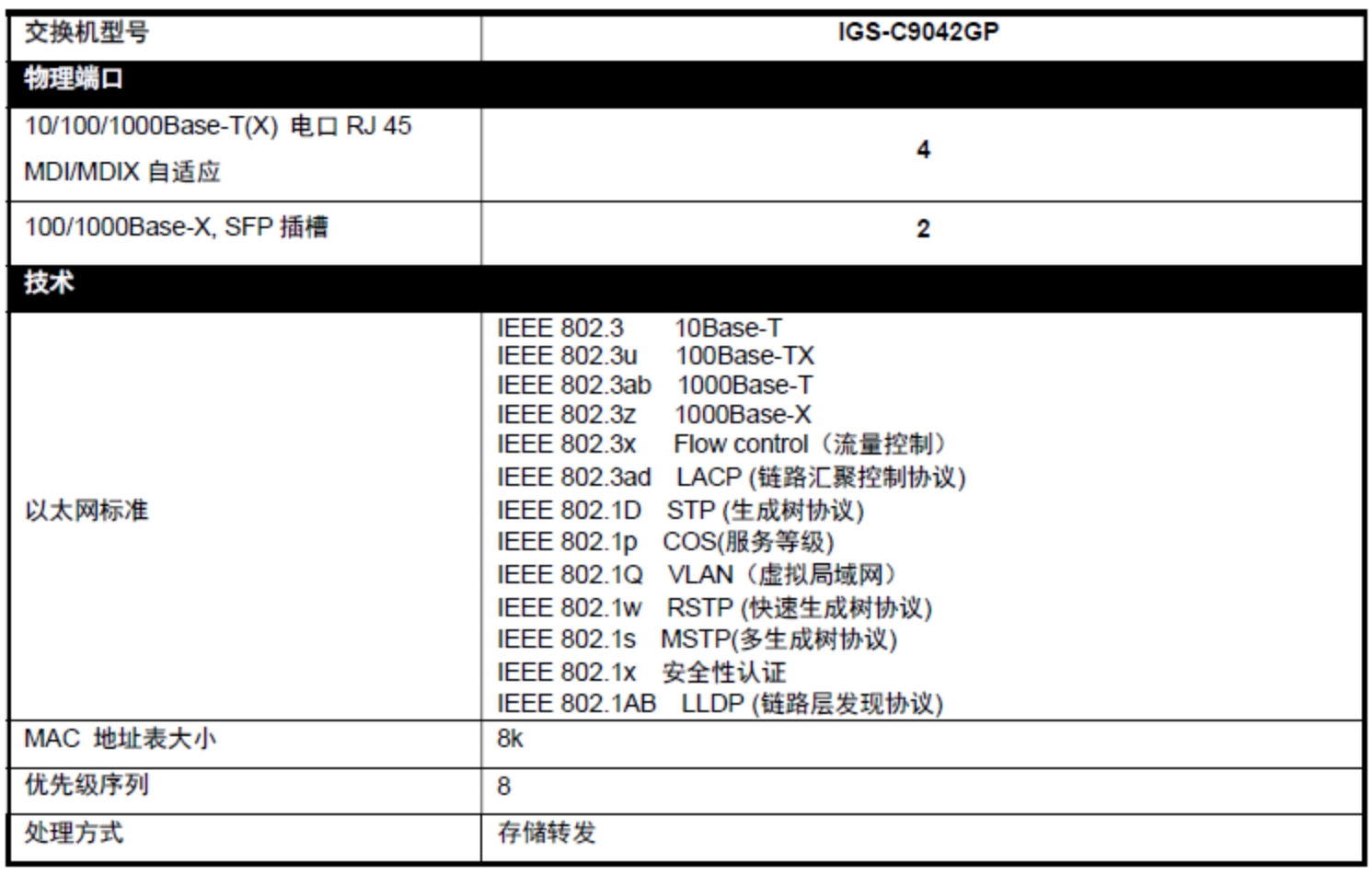 | 交换机型号 | IGS-C9042GP |
|---|---|
| 物理端口 | |
| 10/100/1000Base-T(X) 电口 RJ 45 MDI/MDIX 自适应 | 4 |
| 100/1000Base-X, SFP 插槽 | 2 |
| 技术 | |
| 以太网标准 | IEEE 802.3 10Base-T<br>IEEE 802.3u 100Base-TX<br>IEEE 802.3ab 1000Base-T<br>IEEE 802.3z 1000Base-X<br>IEEE 802.3x Flow control（流量控制）<br>IEEE 802.3ad LACP (链路汇聚控制协议)<br>IEEE 802.1D STP (生成树协议)<br>IEEE 802.1p COS(服务等级)<br>IEEE 802.1Q VLAN（虚拟局域网）<br>IEEE 802.1w RSTP (快速生成树协议)<br>IEEE 802.1s MSTP(多生成树协议)<br>IEEE 802.1x 安全性认证<br>IEEE 802.1AB LLDP (链路层发现协议) |
| MAC 地址表大小 | 8k |
| 优先级序列 | 8 |
| 处理方式 | 存储转发 |